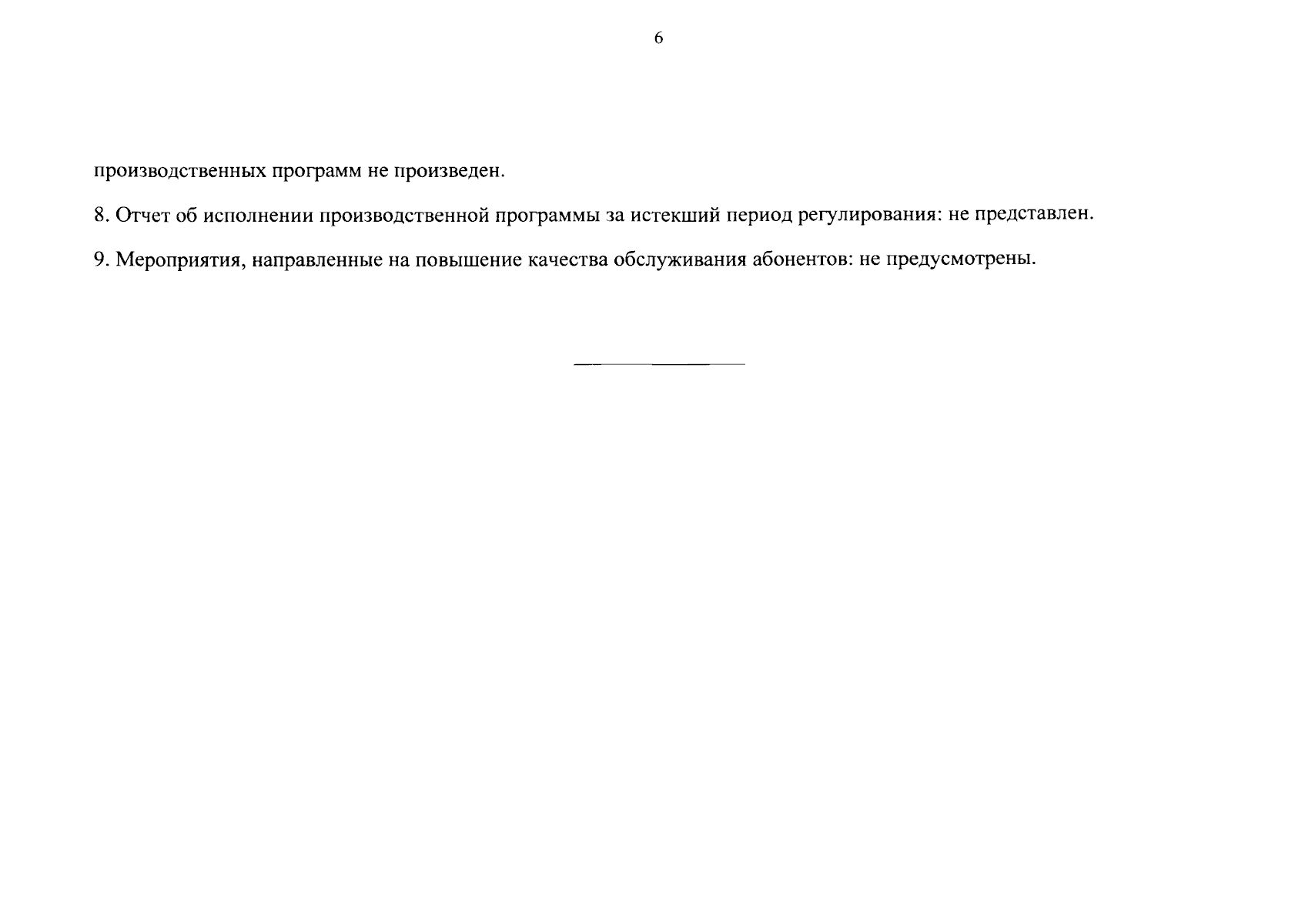 6

производственных программ не произведен.

8. Отчет об исполнении производственной программы за истекший период регулирования: не представлен.

9. Мероприятия, направленные на повышение качества обслуживания абонентов: не предусмотрены.